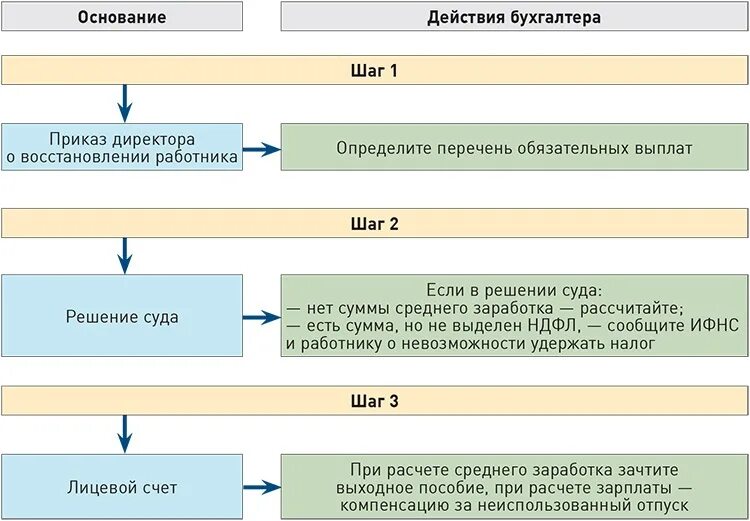 Основание

Действия бухгалтера

Шаг 1

Приказ директора о восстановлении работника

Определите перечень обязательных выплат

Шаг 2

Решение суда

Если в решении суда:
— нет суммы среднего заработка — рассчитайте;
— есть сумма, но не выделен НДФЛ, — сообщите ИФНС и работнику о невозможности удержать налог

Шаг 3

Лицевой счет

При расчете среднего заработка зачтите выходное пособие, при расчете зарплаты — компенсацию за неиспользованный отпуск